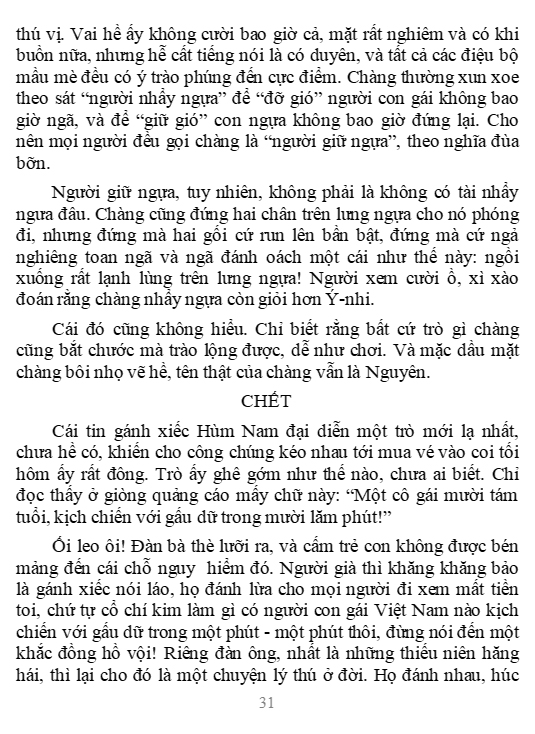 thú vị. Vai hề ấy không cười bao giờ cả, mặt rất nghiêm và có khi buồn nữa, nhưng hễ cất tiếng nói là có duyên, và tất cả các điệu bộ mầu mè đều có ý trào phúng đến cực điểm. Chàng thường xun xoe theo sát "người nhẩy ngựa" để "đỡ gió" người con gái không bao giờ ngã, và để "giữ gió" con ngựa không bao giờ đứng lại. Cho nên mọi người đều gọi chàng là "người giữ ngựa", theo nghĩa đùa bỡn.

Người giữ ngựa, tuy nhiên, không phải là không có tài nhẩy ngựa đâu. Chàng cũng đứng hai chân trên lưng ngựa cho nó phóng đi, nhưng đứng mà hai gối cứ run lên bần bật, đứng mà cứ ngả nghiêng toan ngã và ngã đánh oách một cái như thế này: ngồi xuống rất lạnh lùng trên lưng ngựa! Người xem cười ồ, xì xào đoán rằng chàng nhẩy ngựa còn giỏi hơn Ý-nhi.

Cái đó cũng không hiểu. Chỉ biết rằng bất cứ trò gì chàng cũng bắt chước mà trào lộng được, dễ như chơi. Và mặc dầu mặt chàng bôi nhọ vẽ hề, tên thật của chàng vẫn là Nguyên.

CHẾT

Cái tin gánh xiếc Hùm Nam đại diễn một trò mới lạ nhất, chưa hề có, khiến cho công chúng kéo nhau tới mua vé vào coi tối hôm ấy rất đông. Trò ấy ghê gớm như thế nào, chưa ai biết. Chỉ đọc thấy ở giòng quảng cáo mấy chữ này: "Một cô gái mười tám tuổi, kịch chiến với gấu dữ trong mười lăm phút!"

Ối leo ôi! Đàn bà thè lưỡi ra, và cấm trẻ con không được bén mảng đến cái chỗ nguy hiểm đó. Người già thì khăng khăng bảo là gánh xiếc nói láo, họ đánh lừa cho mọi người đi xem mất tiền toi, chứ tự cổ chí kim làm gì có người con gái Việt Nam nào kịch chiến với gấu dữ trong một phút - một phút thôi, đừng nói đến một khắc đồng hồ vội! Riêng đàn ông, nhất là những thiếu niên hăng hái, thì lại cho đó là một chuyện lý thú ở đời. Họ đánh nhau, húc

31